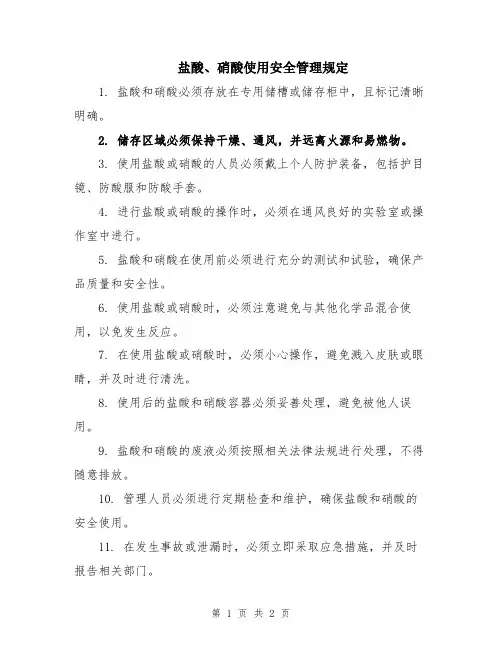 盐酸、硝酸使用安全管理规定

1. 盐酸和硝酸必须存放在专用储槽或储存柜中，且标记清晰明确。

2. 储存区域必须保持干燥、通风，并远离火源和易燃物。

3. 使用盐酸或硝酸的人员必须戴上个人防护装备，包括护目镜、防酸服和防酸手套。

4. 进行盐酸或硝酸的操作时，必须在通风良好的实验室或操作室中进行。

5. 盐酸和硝酸在使用前必须进行充分的测试和试验，确保产品质量和安全性。

6. 使用盐酸或硝酸时，必须注意避免与其他化学品混合使用，以免发生反应。

7. 在使用盐酸或硝酸时，必须小心操作，避免溅入皮肤或眼睛，并及时进行清洗。

8. 使用后的盐酸和硝酸容器必须妥善处理，避免被他人误用。

9. 盐酸和硝酸的废液必须按照相关法律法规进行处理，不得随意排放。

10. 管理人员必须进行定期检查和维护，确保盐酸和硝酸的安全使用。

11. 在发生事故或泄漏时，必须立即采取应急措施，并及时报告相关部门。

第 1 页 共 2 页